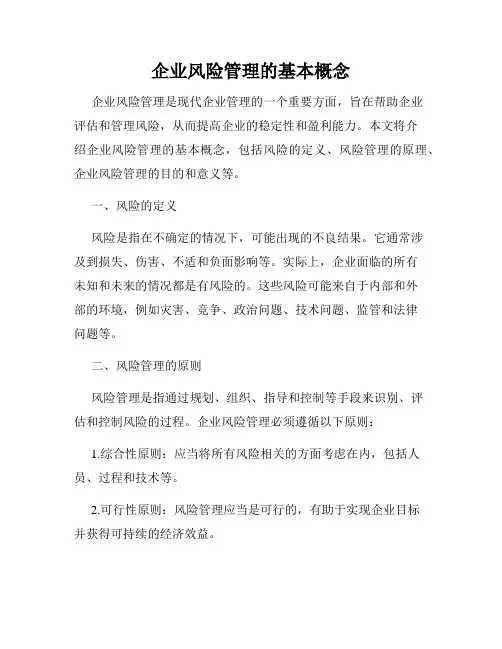 企业风险管理的基本概念

企业风险管理是现代企业管理的一个重要方面，旨在帮助企业评估和管理风险，从而提高企业的稳定性和盈利能力。本文将介绍企业风险管理的基本概念，包括风险的定义、风险管理的原理、企业风险管理的目的和意义等。

一、风险的定义

风险是指在不确定的情况下，可能出现的不良结果。它通常涉及到损失、伤害、不适和负面影响等。实际上，企业面临的所有未知和未来的情况都是有风险的。这些风险可能来自于内部和外部的环境，例如灾害、竞争、政治问题、技术问题、监管和法律问题等。

二、风险管理的原则

风险管理是指通过规划、组织、指导和控制等手段来识别、评估和控制风险的过程。企业风险管理必须遵循以下原则：

1.综合性原则：应当将所有风险相关的方面考虑在内，包括人员、过程和技术等。

2.可行性原则：风险管理应当是可行的，有助于实现企业目标并获得可持续的经济效益。